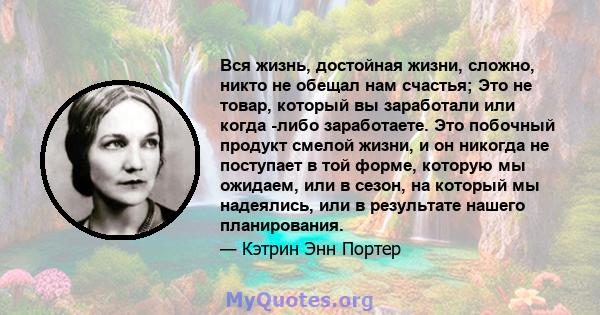 Вся жизнь, достойная жизни, сложно, никто не обещал нам счастья; Это не товар, который вы заработали или когда -либо заработаете. Это побочный продукт смелой жизни, и он никогда не поступает в той форме, которую мы ожидаем, или в сезон, на который мы надеялись, или в результате нашего планирования.

— Кэтрин Энн Портер

MyQuotes.org